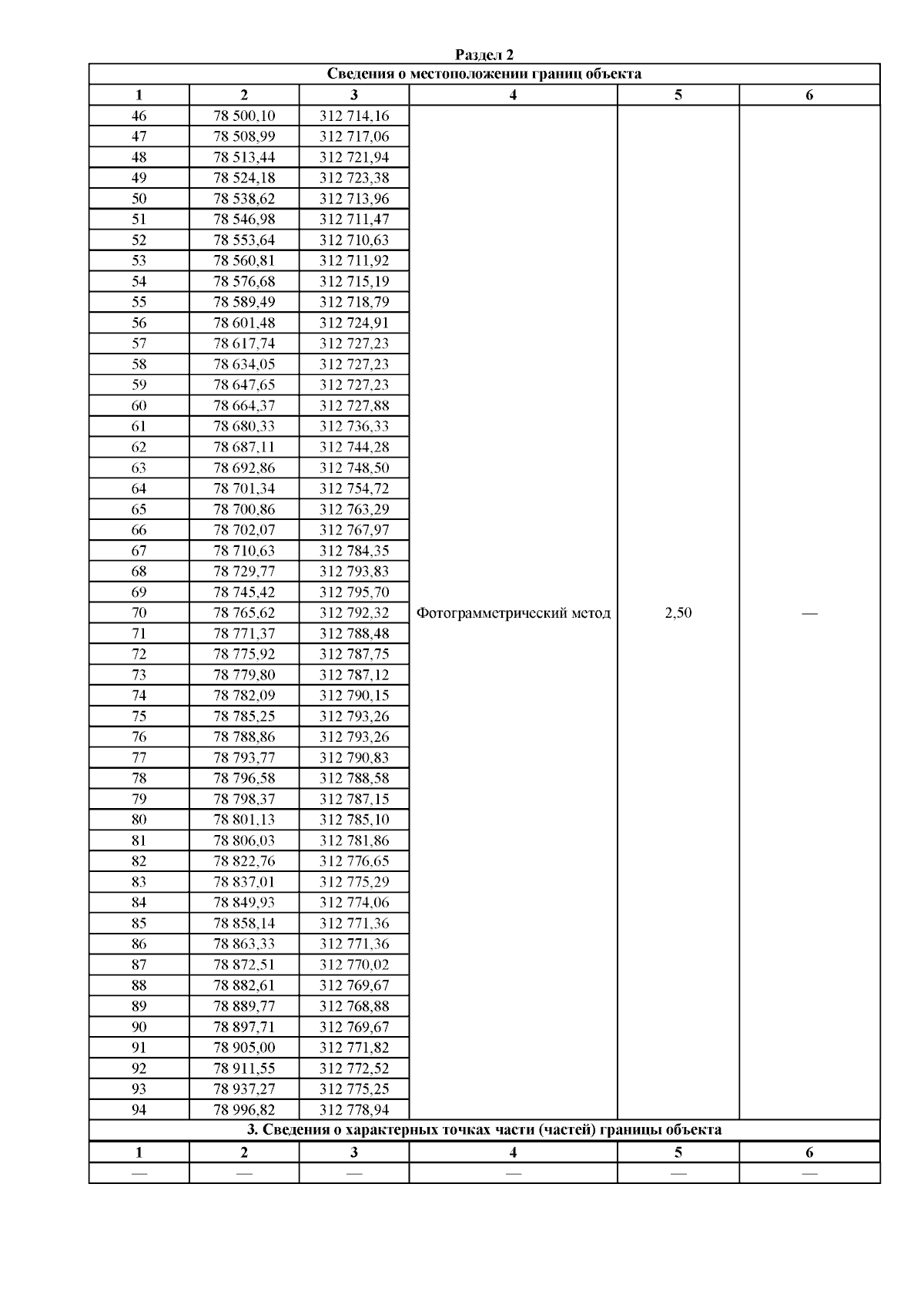 Раздел 2

| Сведения о местоположении границ объекта | | | | | |
|---|---|---|---|---|---|
| 1 | 2 | 3 | 4 | 5 | 6 |
| 46 | 78 500,10 | 312 714,16 | Фотограмметрический метод | 2,50 | — |
| 47 | 78 508,99 | 312 717,06 | | | |
| 48 | 78 513,44 | 312 721,94 | | | |
| 49 | 78 524,18 | 312 723,38 | | | |
| 50 | 78 538,62 | 312 713,96 | | | |
| 51 | 78 546,98 | 312 711,47 | | | |
| 52 | 78 553,64 | 312 710,63 | | | |
| 53 | 78 560,81 | 312 711,92 | | | |
| 54 | 78 576,68 | 312 715,19 | | | |
| 55 | 78 589,49 | 312 718,79 | | | |
| 56 | 78 601,48 | 312 724,91 | | | |
| 57 | 78 617,74 | 312 727,23 | | | |
| 58 | 78 634,05 | 312 727,23 | | | |
| 59 | 78 647,65 | 312 727,23 | | | |
| 60 | 78 664,37 | 312 727,88 | | | |
| 61 | 78 680,33 | 312 736,33 | | | |
| 62 | 78 687,11 | 312 744,28 | | | |
| 63 | 78 692,86 | 312 748,50 | | | |
| 64 | 78 701,34 | 312 754,72 | | | |
| 65 | 78 700,86 | 312 763,29 | | | |
| 66 | 78 702,07 | 312 767,97 | | | |
| 67 | 78 710,63 | 312 784,35 | | | |
| 68 | 78 729,77 | 312 793,83 | | | |
| 69 | 78 745,42 | 312 795,70 | | | |
| 70 | 78 765,62 | 312 792,32 | | | |
| 71 | 78 771,37 | 312 788,48 | | | |
| 72 | 78 775,92 | 312 787,75 | | | |
| 73 | 78 779,80 | 312 787,12 | | | |
| 74 | 78 782,09 | 312 790,15 | | | |
| 75 | 78 785,25 | 312 793,26 | | | |
| 76 | 78 788,86 | 312 793,26 | | | |
| 77 | 78 793,77 | 312 790,83 | | | |
| 78 | 78 796,58 | 312 788,58 | | | |
| 79 | 78 798,37 | 312 787,15 | | | |
| 80 | 78 801,13 | 312 785,10 | | | |
| 81 | 78 806,03 | 312 781,86 | | | |
| 82 | 78 822,76 | 312 776,65 | | | |
| 83 | 78 837,01 | 312 775,29 | | | |
| 84 | 78 849,93 | 312 774,06 | | | |
| 85 | 78 858,14 | 312 771,36 | | | |
| 86 | 78 863,33 | 312 771,36 | | | |
| 87 | 78 872,51 | 312 770,02 | | | |
| 88 | 78 882,61 | 312 769,67 | | | |
| 89 | 78 889,77 | 312 768,88 | | | |
| 90 | 78 897,71 | 312 769,67 | | | |
| 91 | 78 905,00 | 312 771,82 | | | |
| 92 | 78 911,55 | 312 772,52 | | | |
| 93 | 78 937,27 | 312 775,25 | | | |
| 94 | 78 996,82 | 312 778,94 | | | |
| 3. Сведения о характерных точках части (частей) границы объекта | | | | | |
| 1 | 2 | 3 | 4 | 5 | 6 |
| — | — | — | — | — | — |